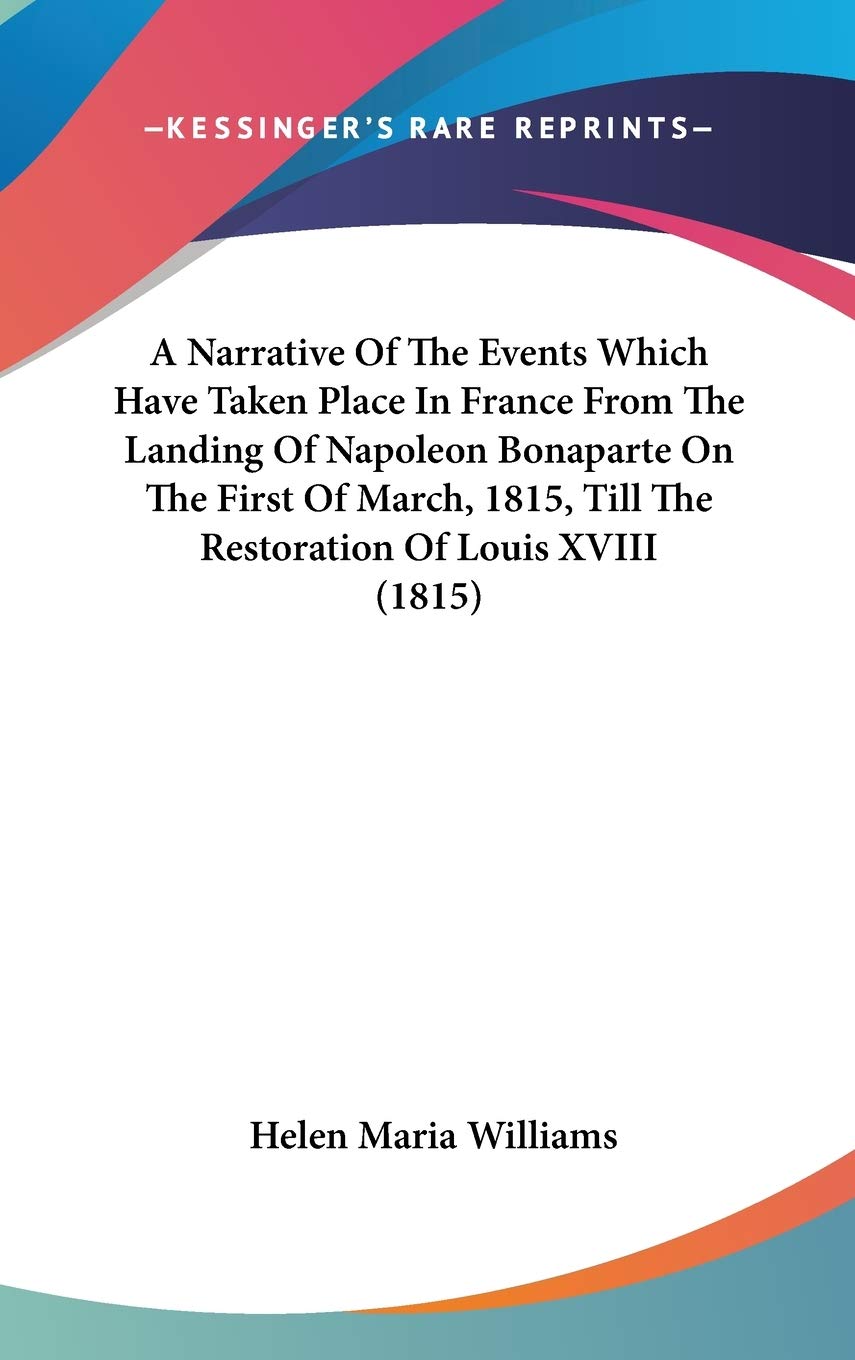 —KESSINGER'S RARE REPRINTS—

A Narrative Of The Events Which Have Taken Place In France From The Landing Of Napoleon Bonaparte On The First Of March, 1815, Till The Restoration Of Louis XVIII (1815)

Helen Maria Williams